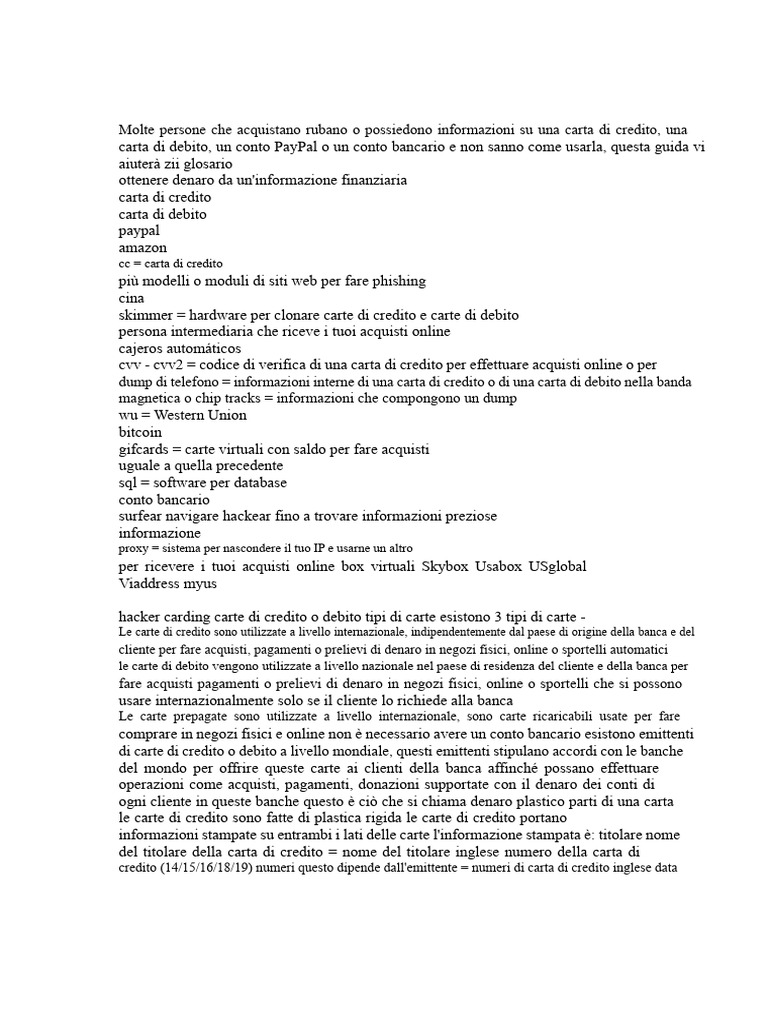 Molte persone che acquistano rubano o possiedono informazioni su una carta di credito, una carta di debito, un conto PayPal o un conto bancario e non sanno come usarla, questa guida vi aiuterà zii glosario
ottenere denaro da un'informazione finanziaria
carta di credito
carta di debito
paypal
amazon
cc = carta di credito
più modelli o moduli di siti web per fare phishing
cina
skimmer = hardware per clonare carte di credito e carte di debito
persona intermediaria che riceve i tuoi acquisti online
cajeros automáticos
cvv - cvv2 = codice di verifica di una carta di credito per effettuare acquisti online o per
dump di telefono = informazioni interne di una carta di credito o di una carta di debito nella banda magnetica o chip tracks = informazioni che compongono un dump
wu = Western Union
bitcoin
gifcards = carte virtuali con saldo per fare acquisti
uguale a quella precedente
sql = software per database
conto bancario
surfear navigare hackear fino a trovare informazioni preziose
informazione
proxy = sistema per nascondere il tuo IP e usarne un altro
per ricevere i tuoi acquisti online box virtuali Skybox Usabox USglobal Viaddress myus

hacker carding carte di credito o debito tipi di carte esistono 3 tipi di carte -
Le carte di credito sono utilizzate a livello internazionale, indipendentemente dal paese di origine della banca e del cliente per fare acquisti, pagamenti o prelievi di denaro in negozi fisici, online o sportelli automatici
le carte di debito vengono utilizzate a livello nazionale nel paese di residenza del cliente e della banca per fare acquisti pagamenti o prelievi di denaro in negozi fisici, online o sportelli che si possono usare internazionalmente solo se il cliente lo richiede alla banca
Le carte prepagate sono utilizzate a livello internazionale, sono carte ricaricabili usate per fare comprare in negozi fisici e online non è necessario avere un conto bancario esistono emittenti di carte di credito o debito a livello mondiale, questi emittenti stipulano accordi con le banche del mondo per offrire queste carte ai clienti della banca affinché possano effettuare operazioni come acquisti, pagamenti, donazioni supportate con il denaro dei conti di ogni cliente in queste banche questo è ciò che si chiama denaro plastico parti di una carta le carte di credito sono fatte di plastica rigida le carte di credito portano informazioni stampate su entrambi i lati delle carte l'informazione stampata è: titolare nome del titolare della carta di credito = nome del titolare inglese numero della carta di credito (14/15/16/18/19) numeri questo dipende dall'emittente = numeri di carta di credito inglese data